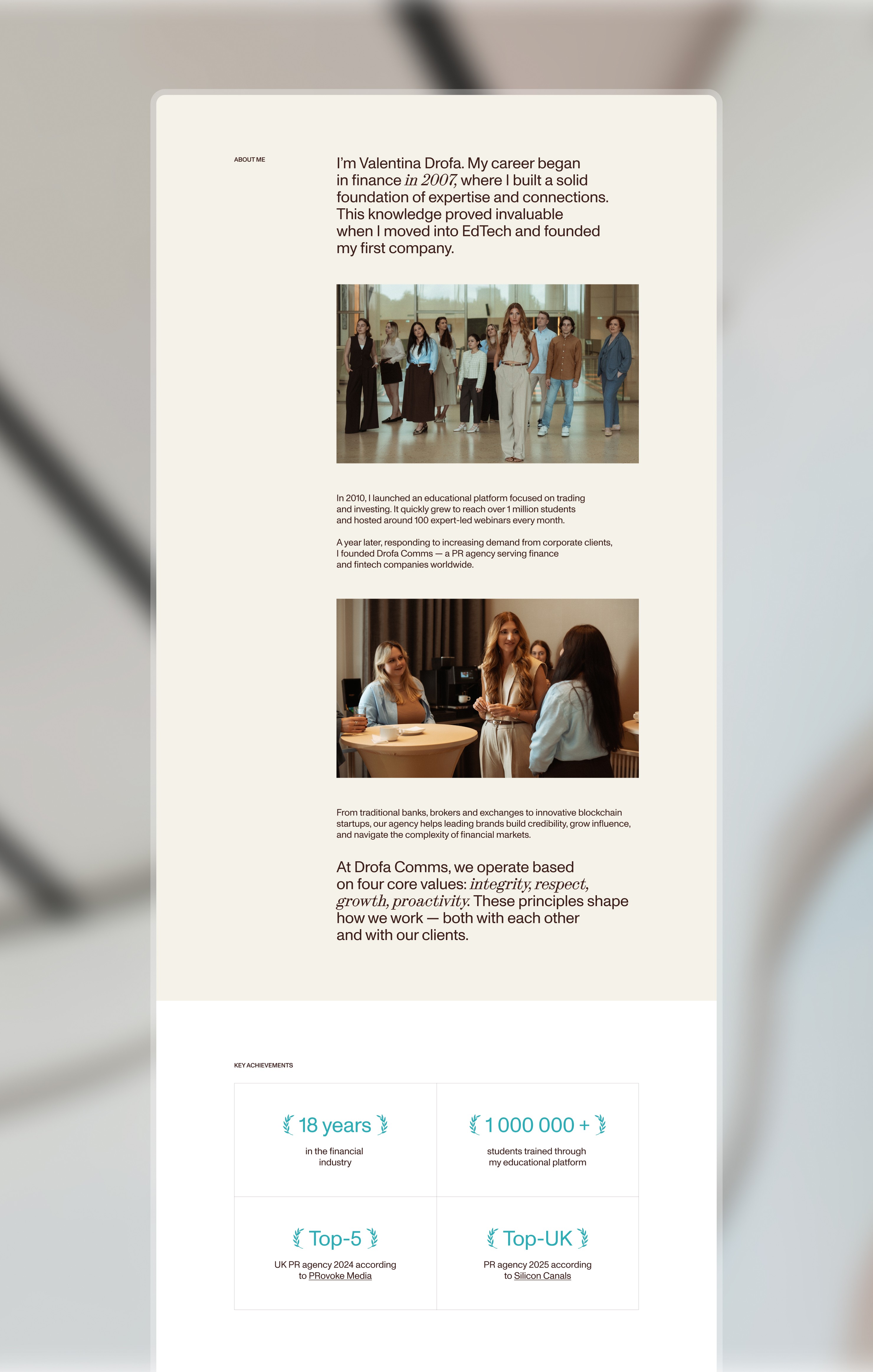 ABOUT ME

I'm Valentina Drofa. My career began in finance in 2007, where I built a solid foundation of expertise and connections. This knowledge proved invaluable when I moved into EdTech and founded my first company.

In 2010, I launched an educational platform focused on trading and investing. It quickly grew to reach over 1 million students and hosted around 100 expert-led webinars every month.

A year later, responding to increasing demand from corporate clients, I founded Drofa Comms — a PR agency serving finance and fintech companies worldwide.

From traditional banks, brokers and exchanges to innovative blockchain startups, our agency helps leading brands build credibility, grow influence, and navigate the complexity of financial markets.

At Drofa Comms, we operate based on four core values: integrity, respect, growth, proactivity. These principles shape how we work — both with each other and with our clients.

KEY ACHIEVEMENTS

18 years
in the financial industry

1 000 000 +
students trained through my educational platform

Top-5
UK PR agency 2024 according to PRovoke Media

Top-UK
PR agency 2025 according to Silicon Canals